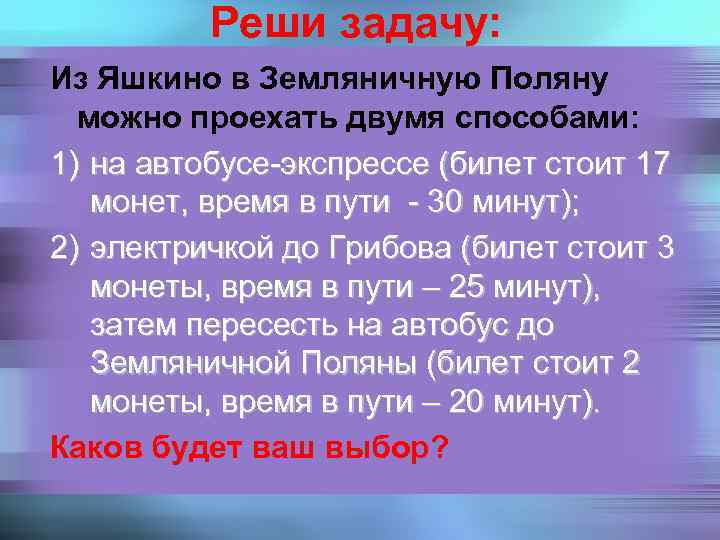 Реши задачу:

Из Яшкино в Земляничную Поляну можно проехать двумя способами:

1) на автобусе-экспрессе (билет стоит 17 монет, время в пути  - 30 минут);

2) электричкой до Грибова (билет стоит 3 монеты, время в пути – 25 минут), затем пересесть на автобус до Земляничной Поляны (билет стоит 2 монеты, время в пути – 20 минут).

Каков будет ваш выбор?